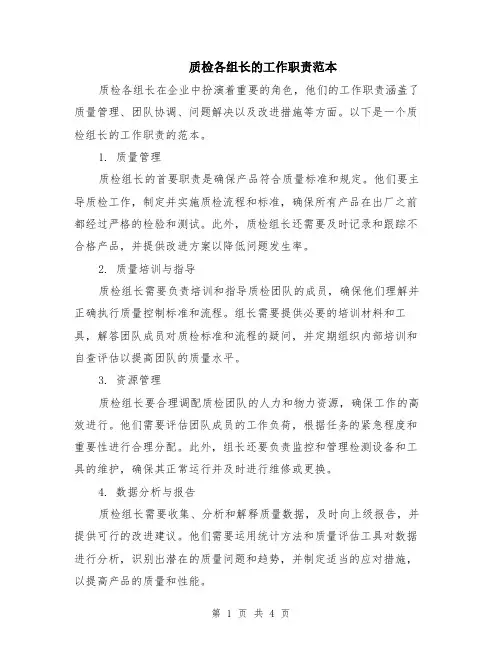 质检各组长的工作职责范本

质检各组长在企业中扮演着重要的角色，他们的工作职责涵盖了质量管理、团队协调、问题解决以及改进措施等方面。以下是一个质检组长的工作职责的范本。

1. 质量管理

质检组长的首要职责是确保产品符合质量标准和规定。他们要主导质检工作，制定并实施质检流程和标准，确保所有产品在出厂之前都经过严格的检验和测试。此外，质检组长还需要及时记录和跟踪不合格产品，并提供改进方案以降低问题发生率。

2. 质量培训与指导

质检组长需要负责培训和指导质检团队的成员，确保他们理解并正确执行质量控制标准和流程。组长需要提供必要的培训材料和工具，解答团队成员对质检标准和流程的疑问，并定期组织内部培训和自查评估以提高团队的质量水平。

3. 资源管理

质检组长要合理调配质检团队的人力和物力资源，确保工作的高效进行。他们需要评估团队成员的工作负荷，根据任务的紧急程度和重要性进行合理分配。此外，组长还要负责监控和管理检测设备和工具的维护，确保其正常运行并及时进行维修或更换。

4. 数据分析与报告

质检组长需要收集、分析和解释质量数据，及时向上级报告，并提供可行的改进建议。他们需要运用统计方法和质量评估工具对数据进行分析，识别出潜在的质量问题和趋势，并制定适当的应对措施，以提高产品的质量和性能。

第 1 页 共 4 页